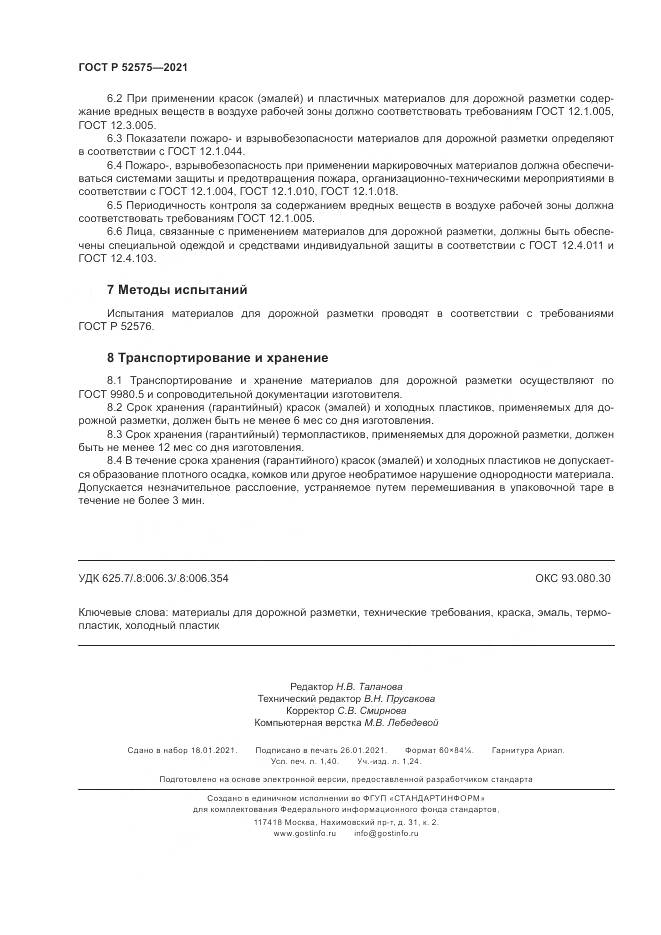 ГОСТ Р 52575—2021

6.2 При применении красок (эмалей) и пластичных материалов для дорожной разметки содержание вредных веществ в воздухе рабочей зоны должно соответствовать требованиям ГОСТ 12.1.005, ГОСТ 12.3.005.

6.3 Показатели пожаро- и взрывобезопасности материалов для дорожной разметки определяют в соответствии с ГОСТ 12.1.044.

6.4 Пожаро-, взрывобезопасность при применении маркировочных материалов должна обеспечиваться системами защиты и предотвращения пожара, организационно-техническими мероприятиями в соответствии с ГОСТ 12.1.004, ГОСТ 12.1.010, ГОСТ 12.1.018.

6.5 Периодичность контроля за содержанием вредных веществ в воздухе рабочей зоны должна соответствовать требованиям ГОСТ 12.1.005.

6.6 Лица, связанные с применением материалов для дорожной разметки, должны быть обеспечены специальной одеждой и средствами индивидуальной защиты в соответствии с ГОСТ 12.4.011 и ГОСТ 12.4.103.

7 Методы испытаний

Испытания материалов для дорожной разметки проводят в соответствии с требованиями ГОСТ Р 52576.

8 Транспортирование и хранение

8.1 Транспортирование и хранение материалов для дорожной разметки осуществляют по ГОСТ 9980.5 и сопроводительной документации изготовителя.

8.2 Срок хранения (гарантийный) красок (эмалей) и холодных пластиков, применяемых для дорожной разметки, должен быть не менее 6 мес со дня изготовления.

8.3 Срок хранения (гарантийный) термопластиков, применяемых для дорожной разметки, должен быть не менее 12 мес со дня изготовления.

8.4 В течение срока хранения (гарантийного) красок (эмалей) и холодных пластиков не допускается образование плотного осадка, комков или другое необратимое нарушение однородности материала. Допускается незначительное расслоение, устраняемое путем перемешивания в упаковочной таре в течение не более 3 мин.

УДК 625.7/.8:006.3/.8:006.354

ОКС 93.080.30

Ключевые слова: материалы для дорожной разметки, технические требования, краска, эмаль, термопластик, холодный пластик

Редактор Н.В. Таланова
Технический редактор В.Н. Прусакова
Корректор С.В. Смирнова
Компьютерная верстка М.В. Лебедевой

Сдано в набор 18.01.2021. Подписано в печать 26.01.2021. Формат 60×84⅛. Гарнитура Ариал.
Усл. печ. л. 1,40. Уч.-изд. л. 1,24.

Подготовлено на основе электронной версии, предоставленной разработчиком стандарта

Создано в единичном исполнении во ФГУП «СТАНДАРТИНФОРМ»
для комплектования Федерального информационного фонда стандартов,
117418 Москва, Нахимовский пр-т, д. 31, к. 2.
www.gostinfo.ru info@gostinfo.ru